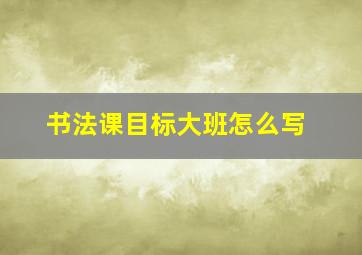 书法课目标大班怎么写